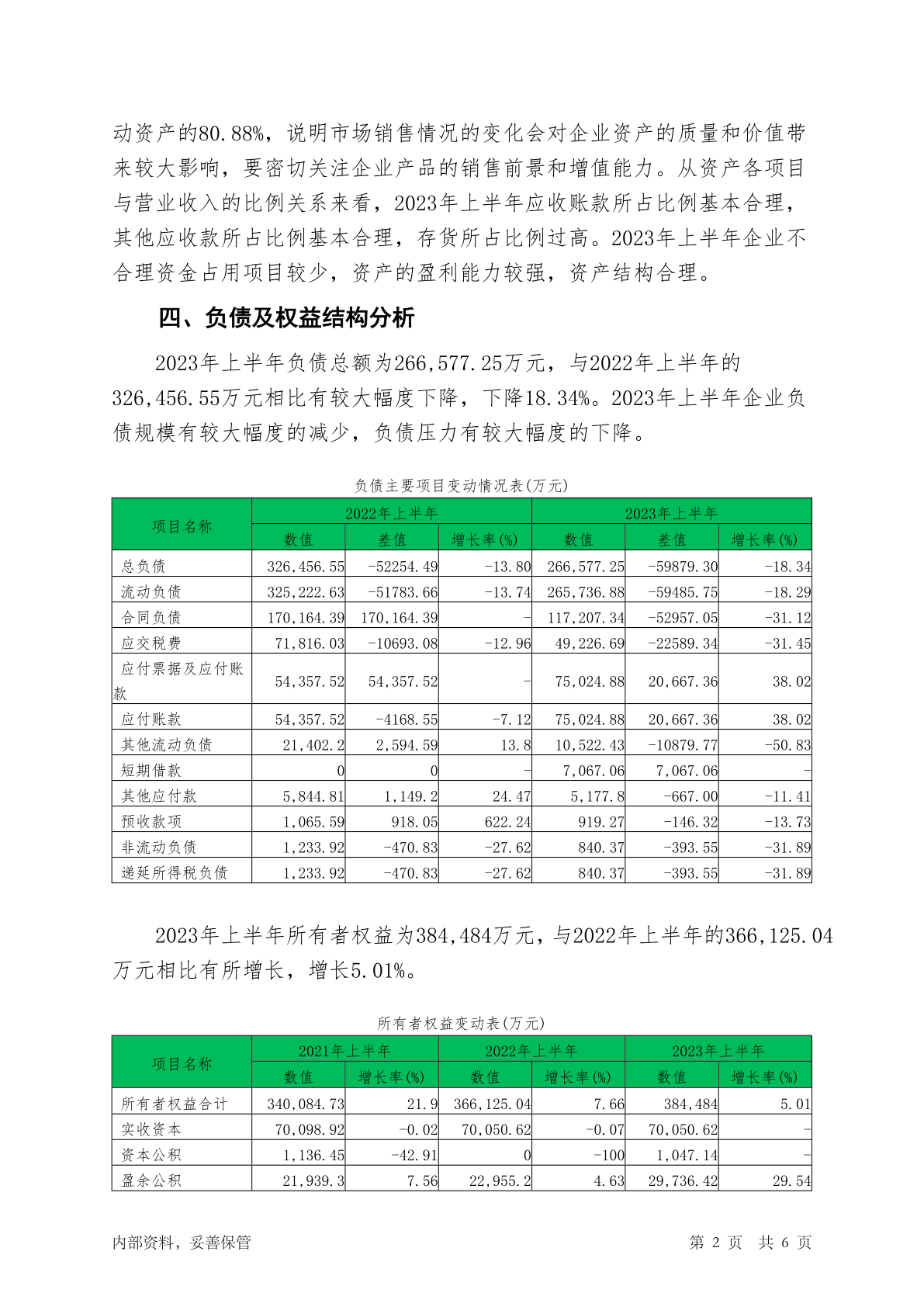 动资产的80.88%，说明市场销售情况的变化会对企业资产的质量和价值带来较大影响，要密切关注企业产品的销售前景和增值能力。从资产各项目与营业收入的比例关系来看，2023年上半年应收账款所占比例基本合理，其他应收款所占比例基本合理，存货所占比例过高。2023年上半年企业不合理资金占用项目较少，资产的盈利能力较强，资产结构合理。

四、负债及权益结构分析

2023年上半年负债总额为266,577.25万元，与2022年上半年的326,456.55万元相比有较大幅度下降，下降18.34%。2023年上半年企业负债规模有较大幅度的减少，负债压力有较大幅度的下降。

负债主要项目变动情况表(万元)

| 项目名称 | 2022年上半年 | | | 2023年上半年 | | |
|---|---|---|---|---|---|---|
| | 数值 | 差值 | 增长率(%) | 数值 | 差值 | 增长率(%) |
| 总负债 | 326,456.55 | -52254.49 | -13.80 | 266,577.25 | -59879.30 | -18.34 |
| 流动负债 | 325,222.63 | -51783.66 | -13.74 | 265,736.88 | -59485.75 | -18.29 |
| 合同负债 | 170,164.39 | 170,164.39 | - | 117,207.34 | -52957.05 | -31.12 |
| 应交税费 | 71,816.03 | -10693.08 | -12.96 | 49,226.69 | -22589.34 | -31.45 |
| 应付票据及应付账款 | 54,357.52 | 54,357.52 | - | 75,024.88 | 20,667.36 | 38.02 |
| 应付账款 | 54,357.52 | -4168.55 | -7.12 | 75,024.88 | 20,667.36 | 38.02 |
| 其他流动负债 | 21,402.2 | 2,594.59 | 13.8 | 10,522.43 | -10879.77 | -50.83 |
| 短期借款 | 0 | 0 | - | 7,067.06 | 7,067.06 | - |
| 其他应付款 | 5,844.81 | 1,149.2 | 24.47 | 5,177.8 | -667.00 | -11.41 |
| 预收款项 | 1,065.59 | 918.05 | 622.24 | 919.27 | -146.32 | -13.73 |
| 非流动负债 | 1,233.92 | -470.83 | -27.62 | 840.37 | -393.55 | -31.89 |
| 递延所得税负债 | 1,233.92 | -470.83 | -27.62 | 840.37 | -393.55 | -31.89 |

2023年上半年所有者权益为384,484万元，与2022年上半年的366,125.04万元相比有所增长，增长5.01%。

所有者权益变动表(万元)

| 项目名称 | 2021年上半年 | | 2022年上半年 | | 2023年上半年 | |
|---|---|---|---|---|---|---|
| | 数值 | 增长率(%) | 数值 | 增长率(%) | 数值 | 增长率(%) |
| 所有者权益合计 | 340,084.73 | 21.9 | 366,125.04 | 7.66 | 384,484 | 5.01 |
| 实收资本 | 70,098.92 | -0.02 | 70,050.62 | -0.07 | 70,050.62 | - |
| 资本公积 | 1,136.45 | -42.91 | 0 | -100 | 1,047.14 | - |
| 盈余公积 | 21,939.3 | 7.56 | 22,955.2 | 4.63 | 29,736.42 | 29.54 |

内部资料，妥善保管　　第 2 页　共 6 页